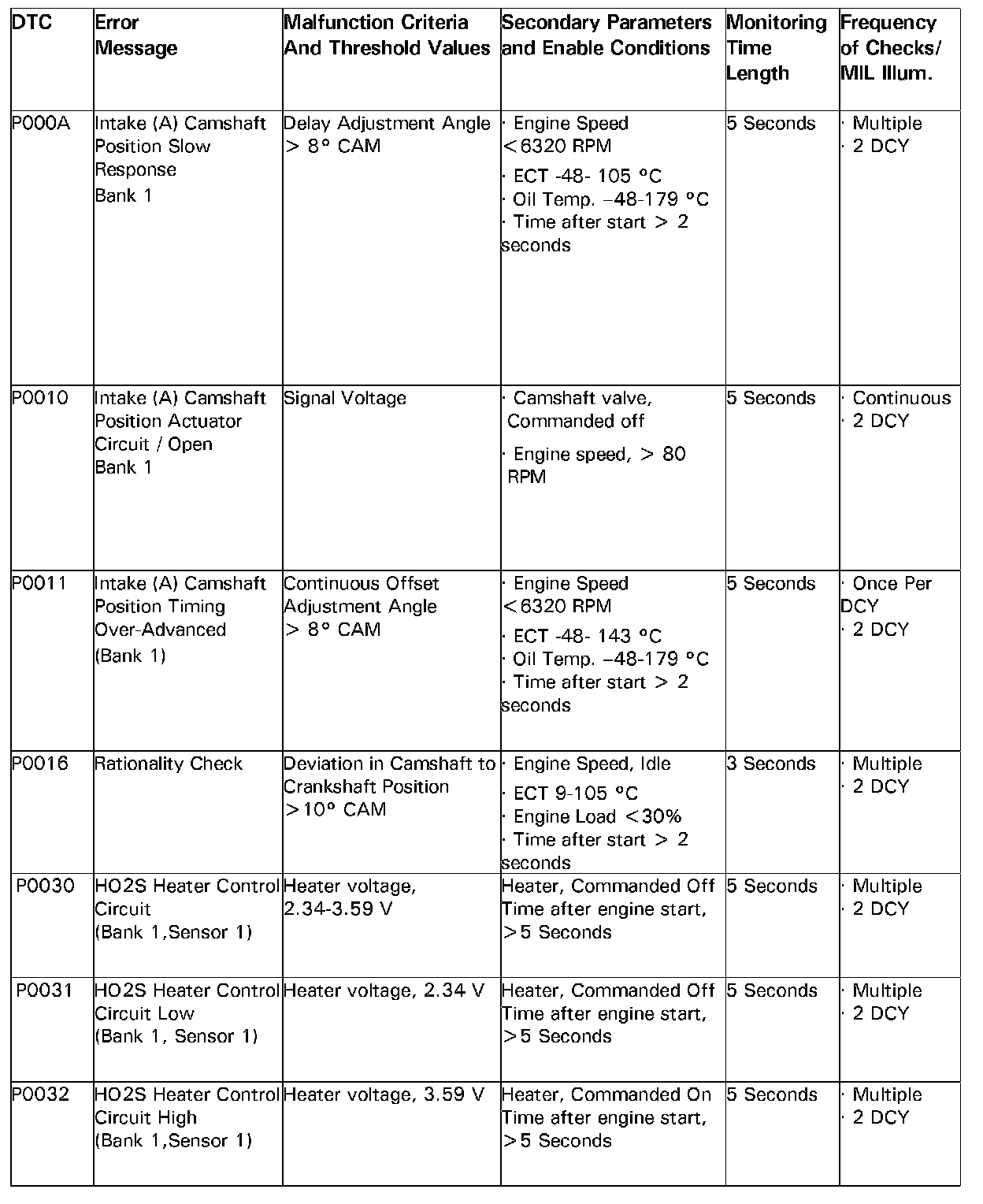 | DTC | Error Message | Malfunction Criteria And Threshold Values | Secondary Parameters and Enable Conditions | Monitoring Time Length | Frequency of Checks/ MIL Illum. |
|---|---|---|---|---|---|
| P000A | Intake (A) Camshaft Position Slow Response Bank 1 | Delay Adjustment Angle > 8° CAM | · Engine Speed <6320 RPM · ECT -48- 105 °C · Oil Temp. –48-179 °C · Time after start > 2 seconds | 5 Seconds | · Multiple · 2 DCY |
| P0010 | Intake (A) Camshaft Position Actuator Circuit / Open Bank 1 | Signal Voltage | · Camshaft valve, Commanded off · Engine speed, > 80 RPM | 5 Seconds | · Continuous · 2 DCY |
| P0011 | Intake (A) Camshaft Position Timing Over-Advanced (Bank 1) | Continuous Offset Adjustment Angle > 8° CAM | · Engine Speed <6320 RPM · ECT -48- 143 °C · Oil Temp. –48-179 °C · Time after start > 2 seconds | 5 Seconds | · Once Per DCY · 2 DCY |
| P0016 | Rationality Check | Deviation in Camshaft to Crankshaft Position >10° CAM | · Engine Speed, Idle · ECT 9-105 °C · Engine Load <30% · Time after start > 2 seconds | 3 Seconds | · Multiple · 2 DCY |
| P0030 | HO2S Heater Control Circuit (Bank 1,Sensor 1) | Heater voltage, 2.34-3.59 V | Heater, Commanded Off Time after engine start, >5 Seconds | 5 Seconds | · Multiple · 2 DCY |
| P0031 | HO2S Heater Control Circuit Low (Bank 1, Sensor 1) | Heater voltage, 2.34 V | Heater, Commanded Off Time after engine start, >5 Seconds | 5 Seconds | · Multiple · 2 DCY |
| P0032 | HO2S Heater Control Circuit High (Bank 1,Sensor 1) | Heater voltage, 3.59 V | Heater, Commanded On Time after engine start, >5 Seconds | 5 Seconds | · Multiple · 2 DCY |